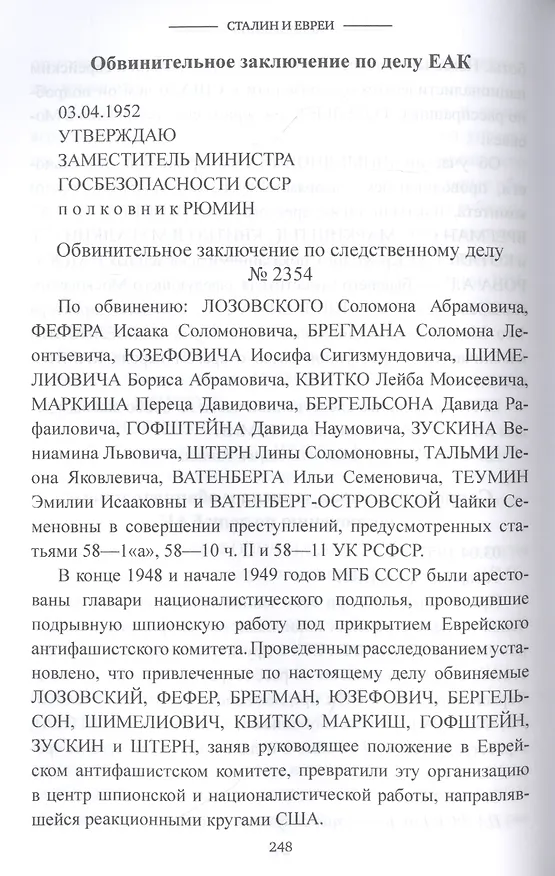 СТАЛИН И ЕВРЕИ

Обвинительное заключение по делу ЕАК

03.04.1952
УТВЕРЖДАЮ
ЗАМЕСТИТЕЛЬ МИНИСТРА
ГОСБЕЗОПАСНОСТИ СССР
полковник РЮМИН

Обвинительное заключение по следственному делу № 2354

По обвинению: ЛОЗОВСКОГО Соломона Абрамовича, ФЕФЕРА Исаака Соломоновича, БРЕГМАНА Соломона Леонтьевича, ЮЗЕФОВИЧА Иосифа Сигизмундовича, ШИМЕЛИОВИЧА Бориса Абрамовича, КВИТКО Лейба Моисеевича, МАРКИША Переца Давидовича, БЕРГЕЛЬСОНА Давида Рафаиловича, ГОФШТЕЙНА Давида Наумовича, ЗУСКИНА Вениамина Львовича, ШТЕРН Лины Соломоновны, ТАЛЬМИ Леона Яковлевича, ВАТЕНБЕРГА Ильи Семеновича, ТЕУМИН Эмилии Исааковны и ВАТЕНБЕРГ-ОСТРОВСКОЙ Чайки Семеновны в совершении преступлений, предусмотренных статьями 58—1«а», 58—10 ч. II и 58—11 УК РСФСР.

В конце 1948 и начале 1949 годов МГБ СССР были арестованы главари националистического подполья, проводившие подрывную шпионскую работу под прикрытием Еврейского антифашистского комитета. Проведенным расследованием установлено, что привлеченные по настоящему делу обвиняемые ЛОЗОВСКИЙ, ФЕФЕР, БРЕГМАН, ЮЗЕФОВИЧ, БЕРГЕЛЬСОН, ШИМЕЛИОВИЧ, КВИТКО, МАРКИШ, ГОФШТЕЙН, ЗУСКИН и ШТЕРН, заняв руководящее положение в Еврейском антифашистском комитете, превратили эту организацию в центр шпионской и националистической работы, направлявшейся реакционными кругами США.

248